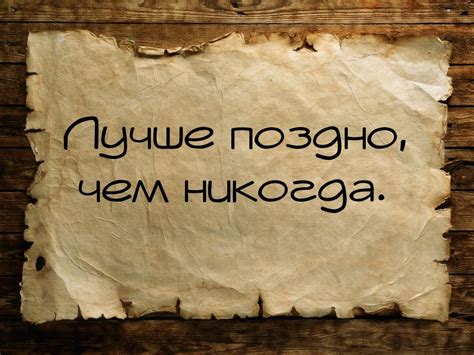 Лучше поздно, чем никогда.